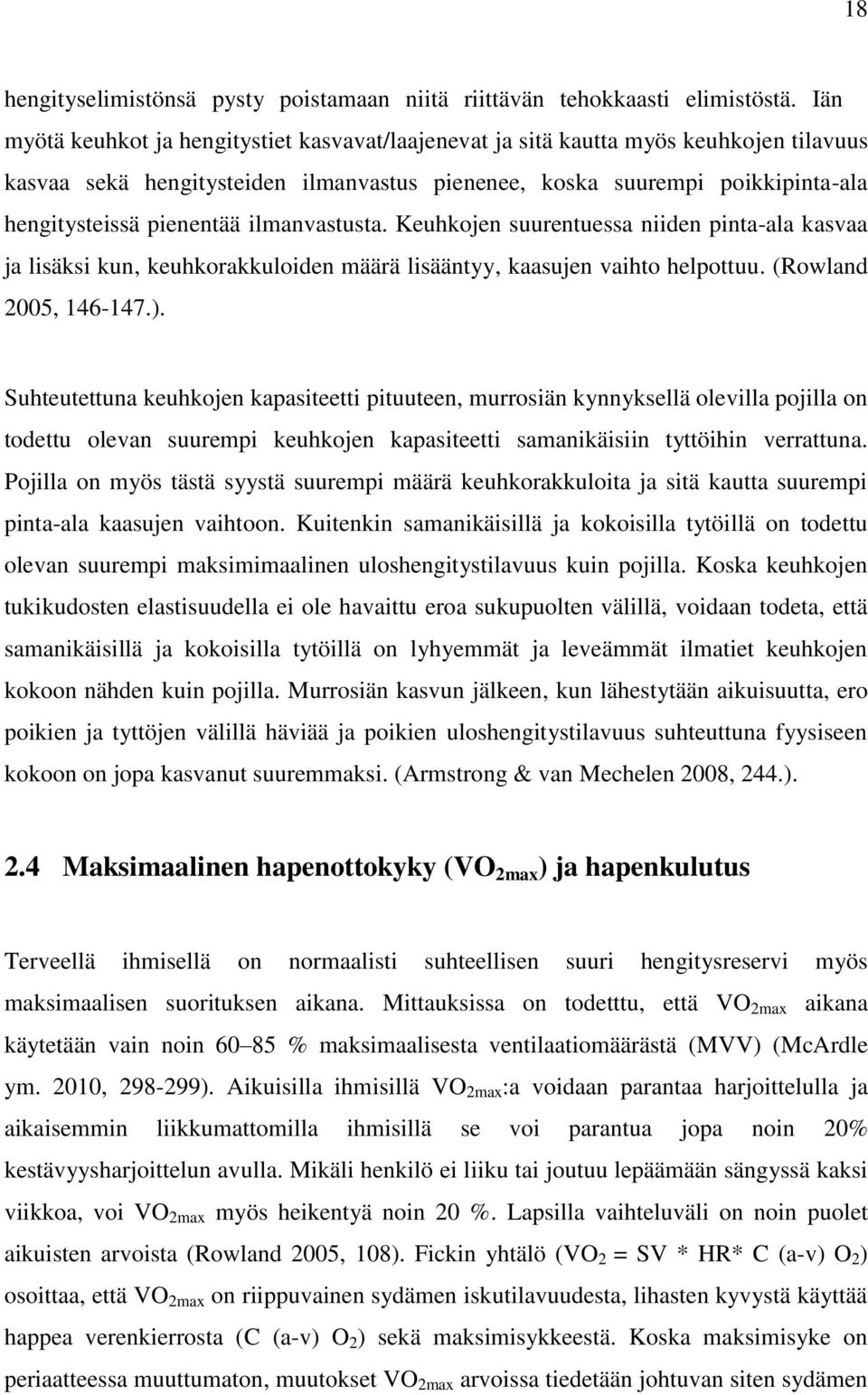 18

hengityselimistönsä pysty poistamaan niitä riittävän tehokkaasti elimistöstä. Iän myötä keuhkot ja hengitystiet kasvavat/laajenevat ja sitä kautta myös keuhkojen tilavuus kasvaa sekä hengitysteiden ilmanvastus pienenee, koska suurempi poikkipinta-ala hengitysteissä pienentää ilmanvastusta. Keuhkojen suurentuessa niiden pinta-ala kasvaa ja lisäksi kun, keuhkorakkuloiden määrä lisääntyy, kaasujen vaihto helpottuu. (Rowland 2005, 146-147.).

Suhteutettuna keuhkojen kapasiteetti pituuteen, murrosiän kynnyksellä olevilla pojilla on todettu olevan suurempi keuhkojen kapasiteetti samanikäisiin tyttöihin verrattuna. Pojilla on myös tästä syystä suurempi määrä keuhkorakkuloita ja sitä kautta suurempi pinta-ala kaasujen vaihtoon. Kuitenkin samanikäisillä ja kokoisilla tytöillä on todettu olevan suurempi maksimimaalinen uloshengitystilavuus kuin pojilla. Koska keuhkojen tukikudosten elastisuudella ei ole havaittu eroa sukupuolten välillä, voidaan todeta, että samanikäisillä ja kokoisilla tytöillä on lyhyemmät ja leveämmät ilmatiet keuhkojen kokoon nähden kuin pojilla. Murrosiän kasvun jälkeen, kun lähestytään aikuisuutta, ero poikien ja tyttöjen välillä häviää ja poikien uloshengitystilavuus suhteuttuna fyysiseen kokoon on jopa kasvanut suuremmaksi. (Armstrong & van Mechelen 2008, 244.).

2.4 Maksimaalinen hapenottokyky ($VO_{2max}$) ja hapenkulutus

Terveellä ihmisellä on normaalisti suhteellisen suuri hengitysreservi myös maksimaalisen suorituksen aikana. Mittauksissa on todetttu, että $VO_{2max}$ aikana käytetään vain noin 60–85 % maksimaalisesta ventilaatiomäärästä (MVV) (McArdle ym. 2010, 298-299). Aikuisilla ihmisillä $VO_{2max}$:a voidaan parantaa harjoittelulla ja aikaisemmin liikkumattomilla ihmisillä se voi parantua jopa noin 20% kestävyysharjoittelun avulla. Mikäli henkilö ei liiku tai joutuu lepäämään sängyssä kaksi viikkoa, voi $VO_{2max}$ myös heikentyä noin 20 %. Lapsilla vaihteluväli on noin puolet aikuisten arvoista (Rowland 2005, 108). Fickin yhtälö ($VO_2$ = SV * HR* C (a-v) $O_2$) osoittaa, että $VO_{2max}$ on riippuvainen sydämen iskutilavuudesta, lihasten kyvystä käyttää happea verenkierrosta (C (a-v) $O_2$) sekä maksimisykkeestä. Koska maksimisyke on periaatteessa muuttumaton, muutokset $VO_{2max}$ arvoissa tiedetään johtuvan siten sydämen